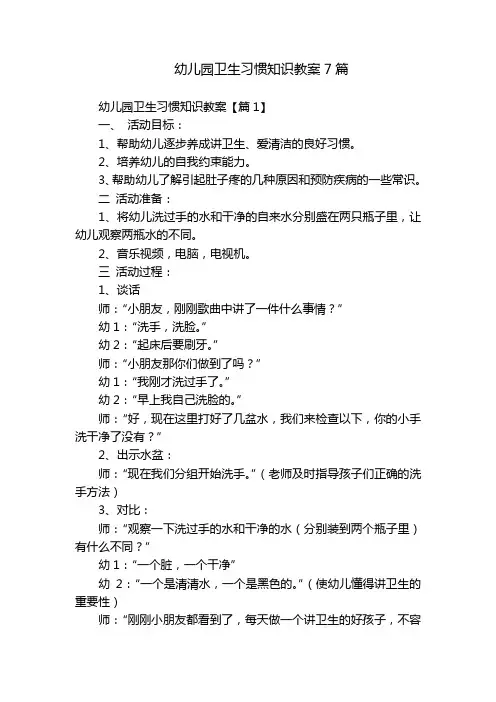 幼儿园卫生习惯知识教案7篇

幼儿园卫生习惯知识教案【篇1】

一、 活动目标：

1、帮助幼儿逐步养成讲卫生、爱清洁的良好习惯。

2、培养幼儿的自我约束能力。

3、帮助幼儿了解引起肚子疼的几种原因和预防疾病的一些常识。

二 活动准备：

1、将幼儿洗过手的水和干净的自来水分别盛在两只瓶子里，让幼儿观察两瓶水的不同。

2、音乐视频，电脑，电视机。

三 活动过程：

1、谈话

师：“小朋友，刚刚歌曲中讲了一件什么事情？”

幼1：“洗手，洗脸。”

幼2：“起床后要刷牙。”

师：“小朋友那你们做到了吗？”

幼1：“我刚才洗过手了。”

幼2：“早上我自己洗脸的。”

师：“好，现在这里打好了几盆水，我们来检查以下，你的小手洗干净了没有？”

2、出示水盆：

师：“现在我们分组开始洗手。”（老师及时指导孩子们正确的洗手方法）

3、对比：

师：“观察一下洗过手的水和干净的水（分别装到两个瓶子里）有什么不同？”

幼1：“一个脏，一个干净”

幼 2：“一个是清清水，一个是黑色的。”（使幼儿懂得讲卫生的重要性）

师：“刚刚小朋友都看到了，每天做一个讲卫生的好孩子，不容